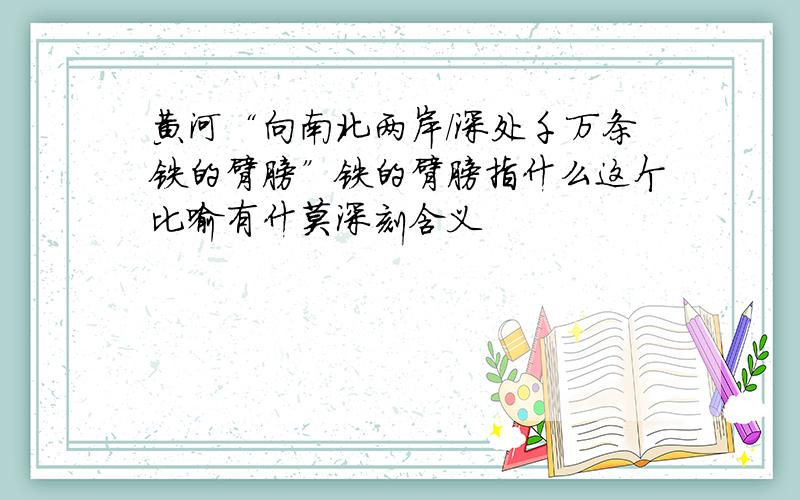 黄河“向南北两岸/深处千万条铁的臂膀”铁的臂膀指什么这个比喻有什莫深刻含义